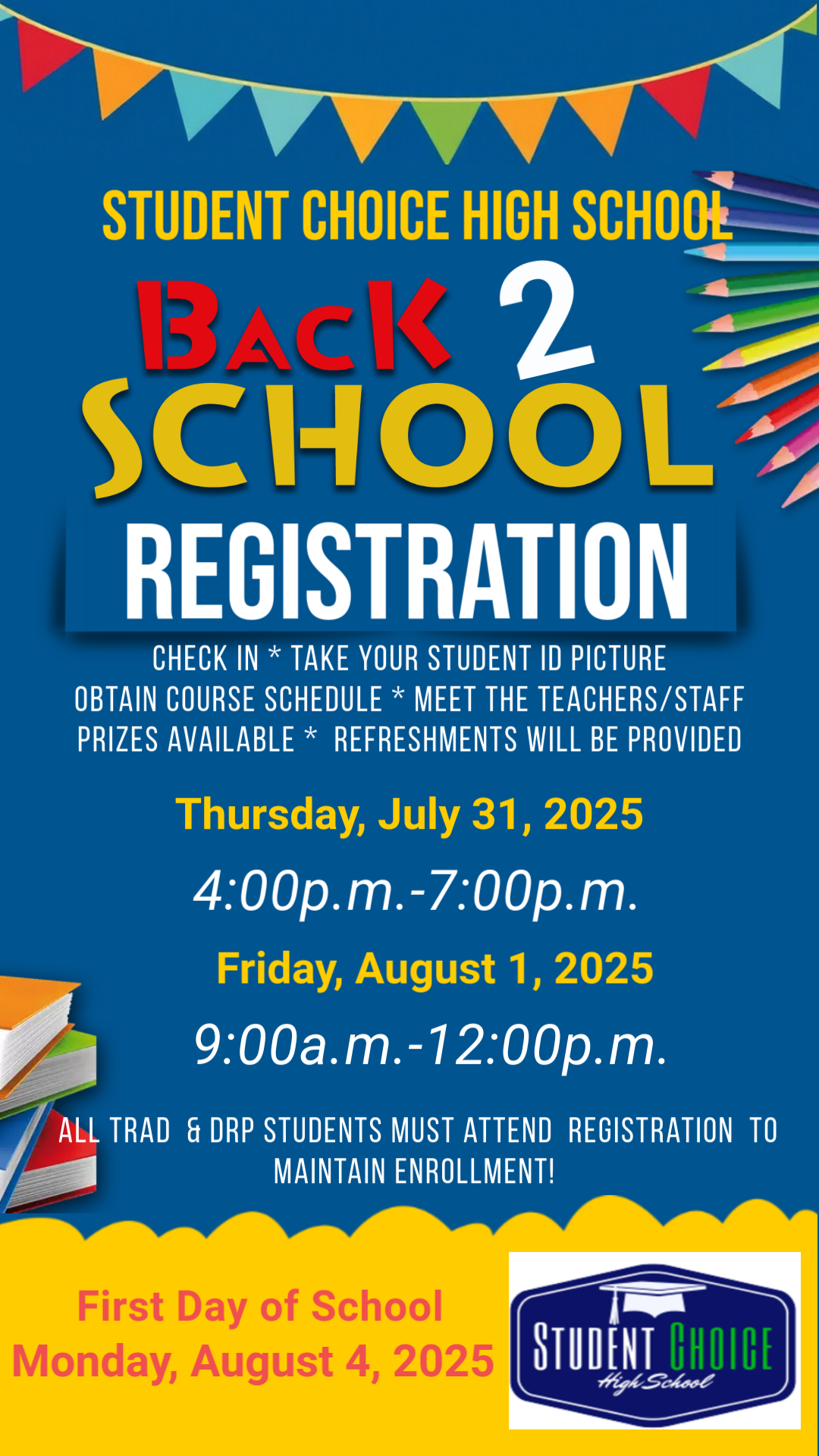 STUDENT CHOICE HIGH SCHOOL

BACK 2 SCHOOL

REGISTRATION

CHECK IN * TAKE YOUR STUDENT ID PICTURE
OBTAIN COURSE SCHEDULE * MEET THE TEACHERS/STAFF
PRIZES AVAILABLE * REFRESHMENTS WILL BE PROVIDED

Thursday, July 31, 2025

4:00p.m.-7:00p.m.

Friday, August 1, 2025

9:00a.m.-12:00p.m.

ALL TRAD & DRP STUDENTS MUST ATTEND REGISTRATION TO MAINTAIN ENROLLMENT!

First Day of School
Monday, August 4, 2025

STUDENT CHOICE
High School